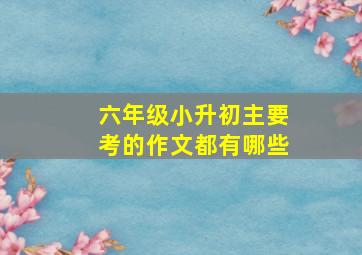 六年级小升初主要考的作文都有哪些